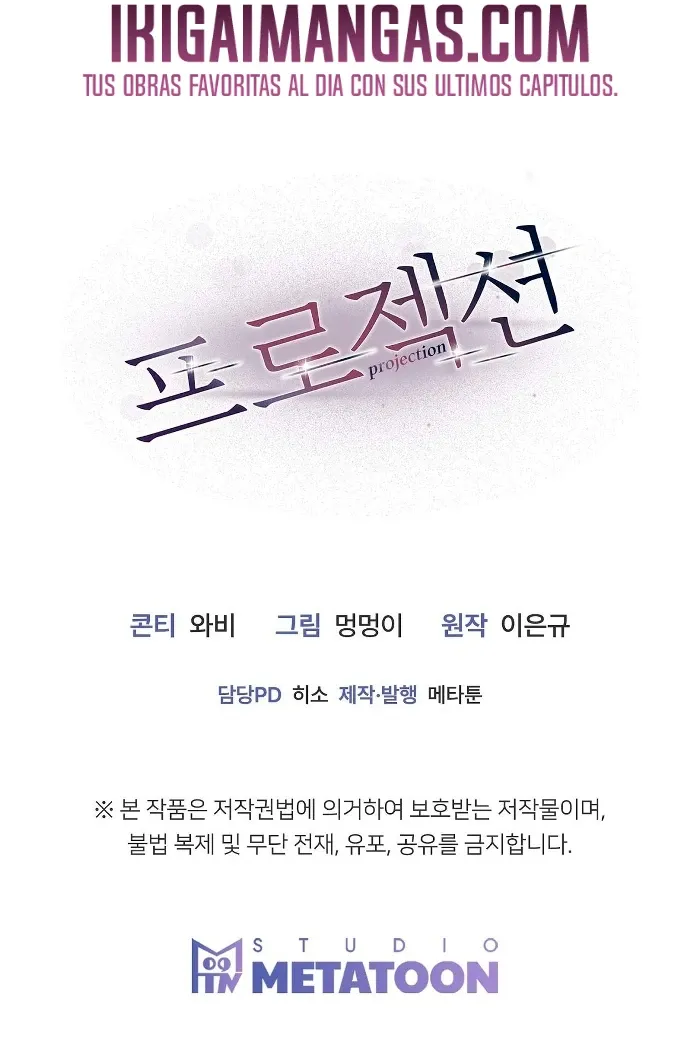 IKIGAIMANGAS.COM
TUS OBRAS FAVORITAS AL DIA CON SUS ULTIMOS CAPITULOS.

프로젝션
projection

콘티 와비   그림 멍멍이   원작 이은규

담당PD 히소   제작·발행 메타툰

※ 본 작품은 저작권법에 의거하여 보호받는 저작물이며, 불법 복제 및 무단 전재, 유포, 공유를 금지합니다.

STUDIO
METATOON